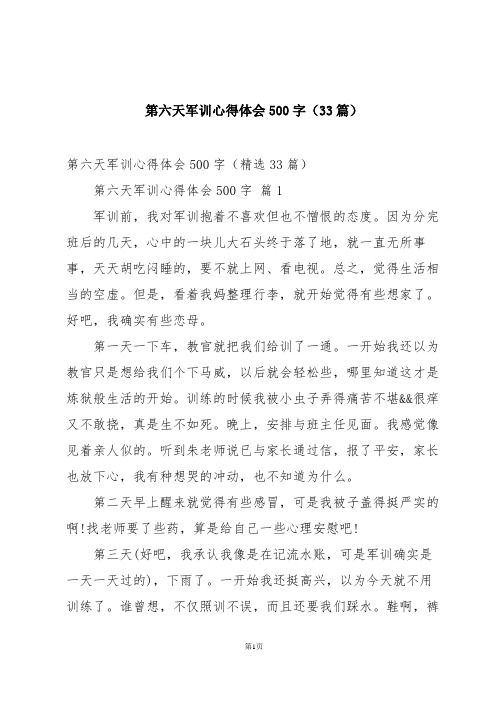 第六天军训心得体会500字（33篇）

第六天军训心得体会500字（精选33篇）

第六天军训心得体会500字 篇1

军训前，我对军训抱着不喜欢但也不憎恨的态度。因为分完班后的几天，心中的一块儿大石头终于落了地，就一直无所事事，天天胡吃闷睡的，要不就上网、看电视。总之，觉得生活相当的空虚。但是，看着我妈整理行李，就开始觉得有些想家了。好吧，我确实有些恋母。

第一天一下车，教官就把我们给训了一通。一开始我还以为教官只是想给我们个下马威，以后就会轻松些，哪里知道这才是炼狱般生活的开始。训练的时候我被小虫子弄得痛苦不堪&&很痒又不敢挠，真是生不如死。晚上，安排与班主任见面。我感觉像见着亲人似的。听到朱老师说已与家长通过信，报了平安，家长也放下心，我有种想哭的冲动，也不知道为什么。

第二天早上醒来就觉得有些感冒，可是我被子盖得挺严实的啊!找老师要了些药，算是给自己一些心理安慰吧!

第三天(好吧，我承认我像是在记流水账，可是军训确实是一天一天过的)，下雨了。一开始我还挺高兴，以为今天就不用训练了。谁曾想，不仅照训不误，而且还要我们踩水。鞋啊，裤

第1页